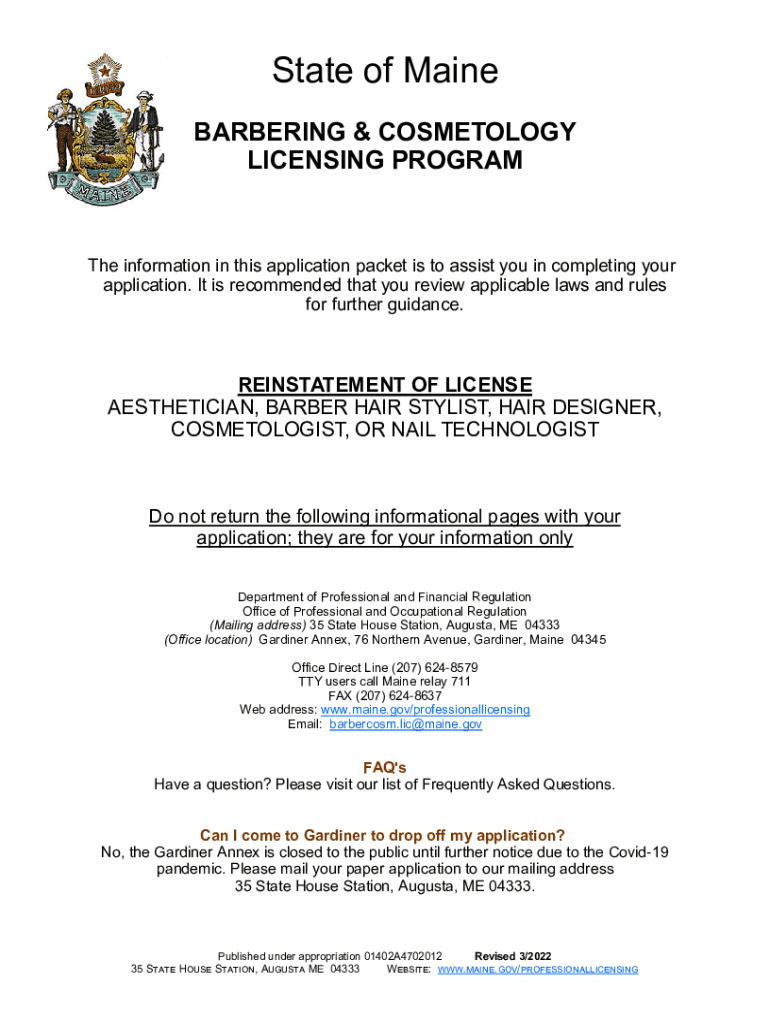 DIRIGO

MAINE

State of Maine

BARBERING & COSMETOLOGY LICENSING PROGRAM

The information in this application packet is to assist you in completing your application. It is recommended that you review applicable laws and rules for further guidance.

REINSTATEMENT OF LICENSE
AESTHETICIAN, BARBER HAIR STYLIST, HAIR DESIGNER, COSMETOLOGIST, OR NAIL TECHNOLOGIST

Do not return the following informational pages with your application; they are for your information only

Department of Professional and Financial Regulation
Office of Professional and Occupational Regulation
(Mailing address) 35 State House Station, Augusta, ME 04333
(Office location) Gardiner Annex, 76 Northern Avenue, Gardiner, Maine 04345

Office Direct Line (207) 624-8579
TTY users call Maine relay 711
FAX (207) 624-8637
Web address: www.maine.gov/professionallicensing
Email: barbercosm.lic@maine.gov

FAQ's
Have a question? Please visit our list of Frequently Asked Questions.

Can I come to Gardiner to drop off my application?
No, the Gardiner Annex is closed to the public until further notice due to the Covid-19 pandemic. Please mail your paper application to our mailing address 35 State House Station, Augusta, ME 04333.

Published under appropriation 01402A4702012 Revised 3/2022
35 STATE HOUSE STATION, AUGUSTA ME 04333 WEBSITE: WWW.MAINE.GOV/PROFESSIONALLICENSING